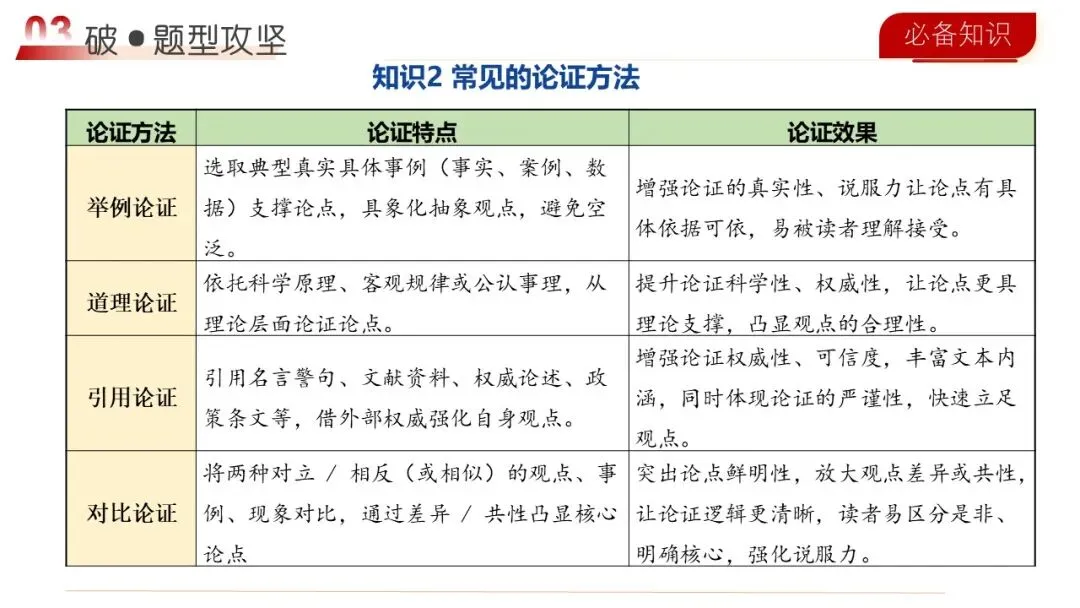 03 破●题型攻坚

必备知识

知识2 常见的论证方法

| 论证方法 | 论证特点 | 论证效果 |
|---|---|---|
| 举例论证 | 选取典型真实具体事例（事实、案例、数据）支撑论点，具象化抽象观点，避免空泛。 | 增强论证的真实性、说服力让论点有具体依据可依，易被读者理解接受。 |
| 道理论证 | 依托科学原理、客观规律或公认事理，从理论层面论证论点。 | 提升论证科学性、权威性，让论点更具理论支撑，凸显观点的合理性。 |
| 引用论证 | 引用名言警句、文献资料、权威论述、政策条文等，借外部权威强化自身观点。 | 增强论证权威性、可信度，丰富文本内涵，同时体现论证的严谨性，快速立足观点。 |
| 对比论证 | 将两种对立 / 相反（或相似）的观点、事例、现象对比，通过差异 / 共性凸显核心论点 | 突出论点鲜明性，放大观点差异或共性，让论证逻辑更清晰，读者易区分是非、明确核心，强化说服力。 |